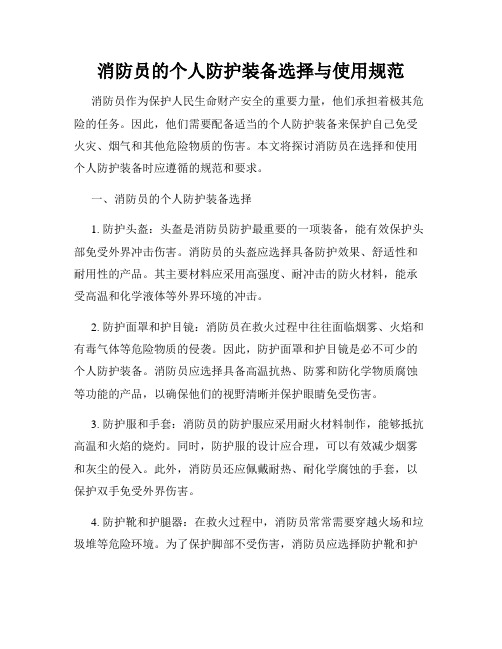 消防员的个人防护装备选择与使用规范

消防员作为保护人民生命财产安全的重要力量，他们承担着极其危险的任务。因此，他们需要配备适当的个人防护装备来保护自己免受火灾、烟气和其他危险物质的伤害。本文将探讨消防员在选择和使用个人防护装备时应遵循的规范和要求。

一、消防员的个人防护装备选择

1. 防护头盔：头盔是消防员防护最重要的一项装备，能有效保护头部免受外界冲击伤害。消防员的头盔应选择具备防护效果、舒适性和耐用性的产品。其主要材料应采用高强度、耐冲击的防火材料，能承受高温和化学液体等外界环境的冲击。

2. 防护面罩和护目镜：消防员在救火过程中往往面临烟雾、火焰和有毒气体等危险物质的侵袭。因此，防护面罩和护目镜是必不可少的个人防护装备。消防员应选择具备高温抗热、防雾和防化学物质腐蚀等功能的产品，以确保他们的视野清晰并保护眼睛免受伤害。

3. 防护服和手套：消防员的防护服应采用耐火材料制作，能够抵抗高温和火焰的烧灼。同时，防护服的设计应合理，可以有效减少烟雾和灰尘的侵入。此外，消防员还应佩戴耐热、耐化学腐蚀的手套，以保护双手免受外界伤害。

4. 防护靴和护腿器：在救火过程中，消防员常常需要穿越火场和垃圾堆等危险环境。为了保护脚部不受伤害，消防员应选择防护靴和护